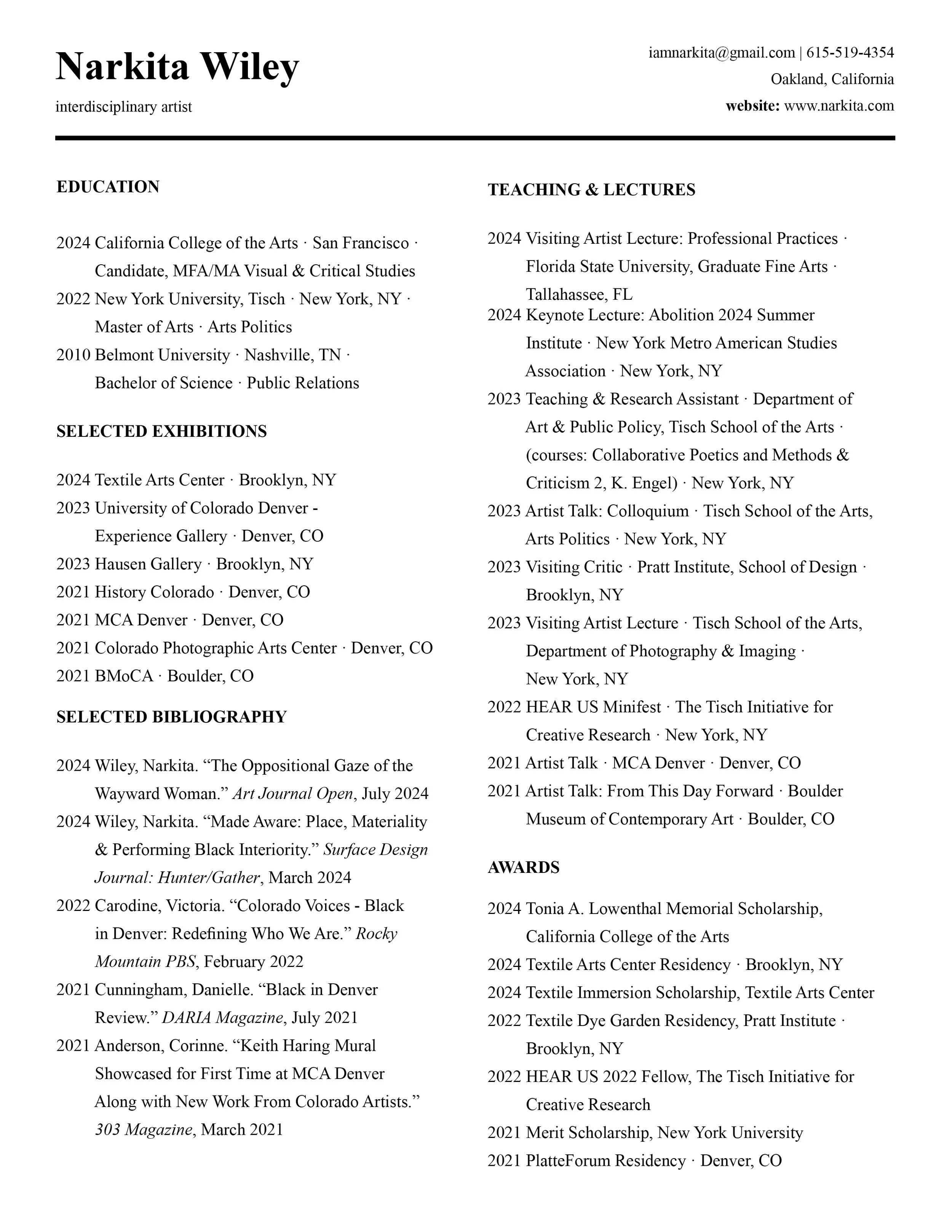 Narkita Wiley

interdisciplinary artist

iamnarkita@gmail.com | 615-519-4354
Oakland, California
website: www.narkita.com

EDUCATION

2024 California College of the Arts · San Francisco · Candidate, MFA/MA Visual & Critical Studies
2022 New York University, Tisch · New York, NY · Master of Arts · Arts Politics
2010 Belmont University · Nashville, TN · Bachelor of Science · Public Relations

SELECTED EXHIBITIONS

2024 Textile Arts Center · Brooklyn, NY
2023 University of Colorado Denver - Experience Gallery · Denver, CO
2023 Hausen Gallery · Brooklyn, NY
2021 History Colorado · Denver, CO
2021 MCA Denver · Denver, CO
2021 Colorado Photographic Arts Center · Denver, CO
2021 BMoCA · Boulder, CO

SELECTED BIBLIOGRAPHY

2024 Wiley, Narkita. “The Oppositional Gaze of the Wayward Woman.” Art Journal Open, July 2024
2024 Wiley, Narkita. “Made Aware: Place, Materiality & Performing Black Interiority.” Surface Design Journal: Hunter/Gather, March 2024
2022 Carodine, Victoria. “Colorado Voices - Black in Denver: Redefining Who We Are.” Rocky Mountain PBS, February 2022
2021 Cunningham, Danielle. “Black in Denver Review.” DARIA Magazine, July 2021
2021 Anderson, Corinne. “Keith Haring Mural Showcased for First Time at MCA Denver Along with New Work From Colorado Artists.” 303 Magazine, March 2021

TEACHING & LECTURES

2024 Visiting Artist Lecture: Professional Practices · Florida State University, Graduate Fine Arts · Tallahassee, FL
2024 Keynote Lecture: Abolition 2024 Summer Institute · New York Metro American Studies Association · New York, NY
2023 Teaching & Research Assistant · Department of Art & Public Policy, Tisch School of the Arts · (courses: Collaborative Poetics and Methods & Criticism 2, K. Engel) · New York, NY
2023 Artist Talk: Colloquium · Tisch School of the Arts, Arts Politics · New York, NY
2023 Visiting Critic · Pratt Institute, School of Design · Brooklyn, NY
2023 Visiting Artist Lecture · Tisch School of the Arts, Department of Photography & Imaging · New York, NY
2022 HEAR US Minifest · The Tisch Initiative for Creative Research · New York, NY
2021 Artist Talk · MCA Denver · Denver, CO
2021 Artist Talk: From This Day Forward · Boulder Museum of Contemporary Art · Boulder, CO

AWARDS

2024 Tonia A. Lowenthal Memorial Scholarship, California College of the Arts
2024 Textile Arts Center Residency · Brooklyn, NY
2024 Textile Immersion Scholarship, Textile Arts Center
2022 Textile Dye Garden Residency, Pratt Institute · Brooklyn, NY
2022 HEAR US 2022 Fellow, The Tisch Initiative for Creative Research
2021 Merit Scholarship, New York University
2021 PlatteForum Residency · Denver, CO